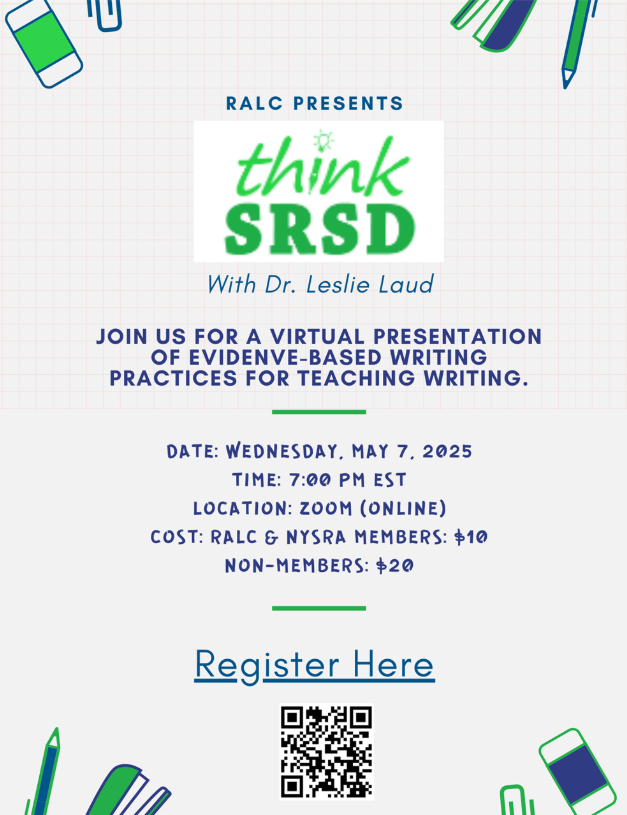 RALC PRESENTS

think
SRSD

With Dr. Leslie Laud

JOIN US FOR A VIRTUAL PRESENTATION OF EVIDENVE-BASED WRITING PRACTICES FOR TEACHING WRITING.

DATE: WEDNESDAY, MAY 7, 2025
TIME: 7:00 PM EST
LOCATION: ZOOM (ONLINE)
COST: RALC & NYSRA MEMBERS: $10
NON-MEMBERS: $20

Register Here